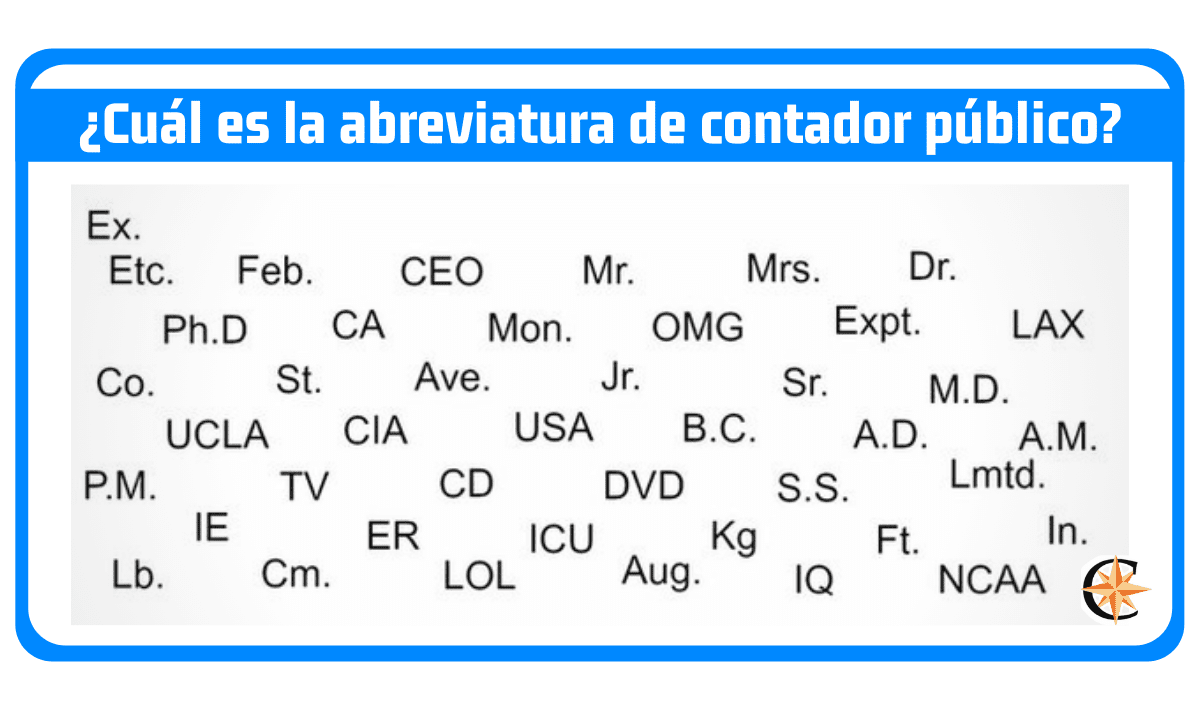 ¿Cuál es la abreviatura de contador público?

Ex.
Etc. Feb. CEO Mr. Mrs. Dr.
Ph.D CA Mon. OMG Expt. LAX
Co. St. Ave. Jr. Sr. M.D.
UCLA CIA USA B.C. A.D. A.M.
P.M. TV CD DVD S.S. Lmtd.
IE ER ICU Kg Ft. In.
Lb. Cm. LOL Aug. IQ NCAA